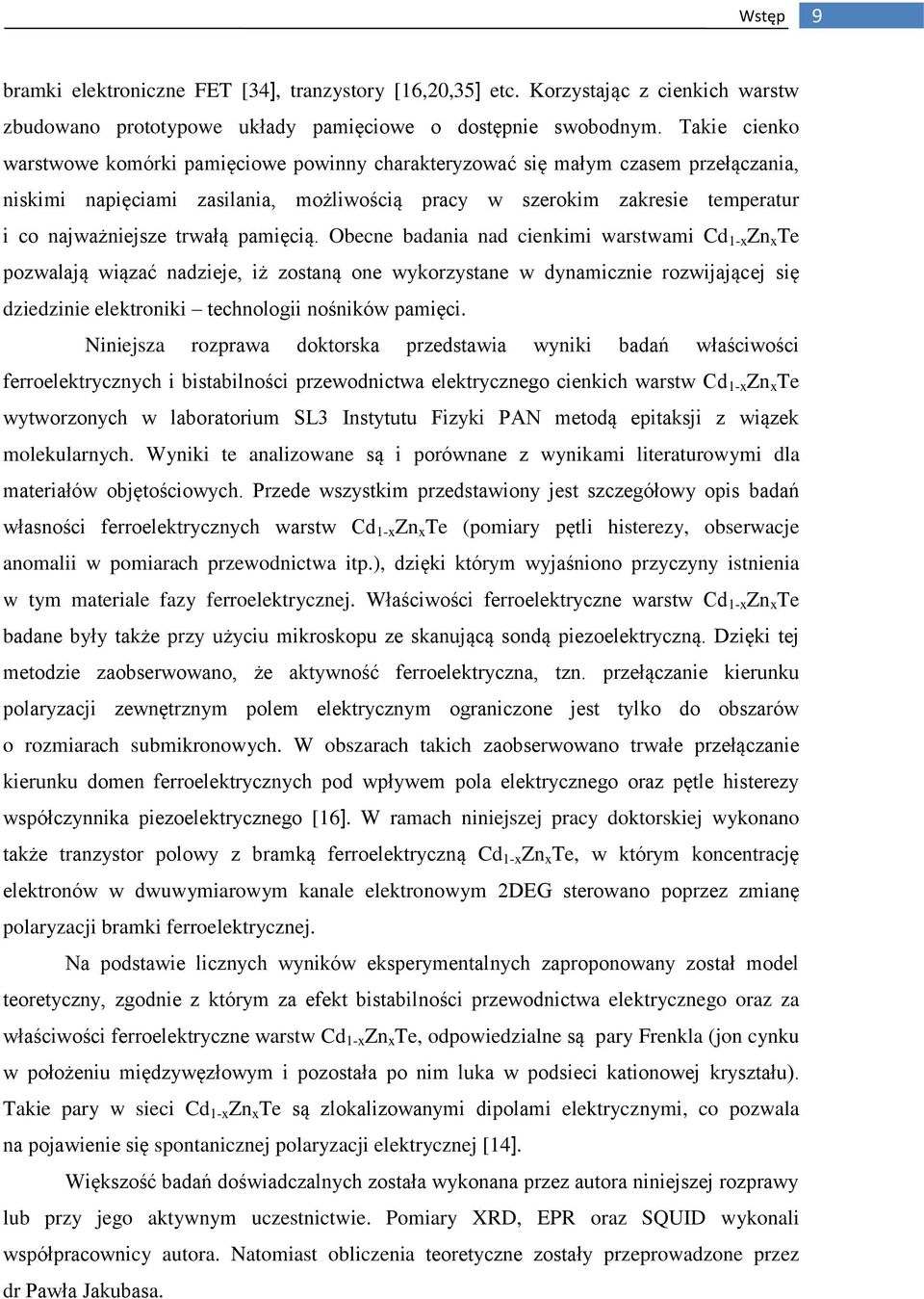 Wstęp 9

bramki elektroniczne FET [34], tranzystory [16,20,35] etc. Korzystając z cienkich warstw zbudowano prototypowe układy pamięciowe o dostępnie swobodnym. Takie cienko warstwowe komórki pamięciowe powinny charakteryzować się małym czasem przełączania, niskimi napięciami zasilania, możliwością pracy w szerokim zakresie temperatur i co najważniejsze trwałą pamięcią. Obecne badania nad cienkimi warstwami $Cd_{1-x}Zn_xTe$ pozwalają wiązać nadzieje, iż zostaną one wykorzystane w dynamicznie rozwijającej się dziedzinie elektroniki – technologii nośników pamięci.

Niniejsza rozprawa doktorska przedstawia wyniki badań właściwości ferroelektrycznych i bistabilności przewodnictwa elektrycznego cienkich warstw $Cd_{1-x}Zn_xTe$ wytworzonych w laboratorium SL3 Instytutu Fizyki PAN metodą epitaksji z wiązek molekularnych. Wyniki te analizowane są i porównane z wynikami literaturowymi dla materiałów objętościowych. Przede wszystkim przedstawiony jest szczegółowy opis badań własności ferroelektrycznych warstw $Cd_{1-x}Zn_xTe$ (pomiary pętli histerezy, obserwacje anomalii w pomiarach przewodnictwa itp.), dzięki którym wyjaśniono przyczyny istnienia w tym materiale fazy ferroelektrycznej. Właściwości ferroelektryczne warstw $Cd_{1-x}Zn_xTe$ badane były także przy użyciu mikroskopu ze skanującą sondą piezoelektryczną. Dzięki tej metodzie zaobserwowano, że aktywność ferroelektryczna, tzn. przełączanie kierunku polaryzacji zewnętrznym polem elektrycznym ograniczone jest tylko do obszarów o rozmiarach submikronowych. W obszarach takich zaobserwowano trwałe przełączanie kierunku domen ferroelektrycznych pod wpływem pola elektrycznego oraz pętle histerezy współczynnika piezoelektrycznego [16]. W ramach niniejszej pracy doktorskiej wykonano także tranzystor polowy z bramką ferroelektryczną $Cd_{1-x}Zn_xTe$, w którym koncentrację elektronów w dwuwymiarowym kanale elektronowym 2DEG sterowano poprzez zmianę polaryzacji bramki ferroelektrycznej.

Na podstawie licznych wyników eksperymentalnych zaproponowany został model teoretyczny, zgodnie z którym za efekt bistabilności przewodnictwa elektrycznego oraz za właściwości ferroelektryczne warstw $Cd_{1-x}Zn_xTe$, odpowiedzialne są pary Frenkla (jon cynku w położeniu międzywęzłowym i pozostała po nim luka w podsieci kationowej kryształu). Takie pary w sieci $Cd_{1-x}Zn_xTe$ są zlokalizowanymi dipolami elektrycznymi, co pozwala na pojawienie się spontanicznej polaryzacji elektrycznej [14].

Większość badań doświadczalnych została wykonana przez autora niniejszej rozprawy lub przy jego aktywnym uczestnictwie. Pomiary XRD, EPR oraz SQUID wykonali współpracownicy autora. Natomiast obliczenia teoretyczne zostały przeprowadzone przez dr Pawła Jakubasa.